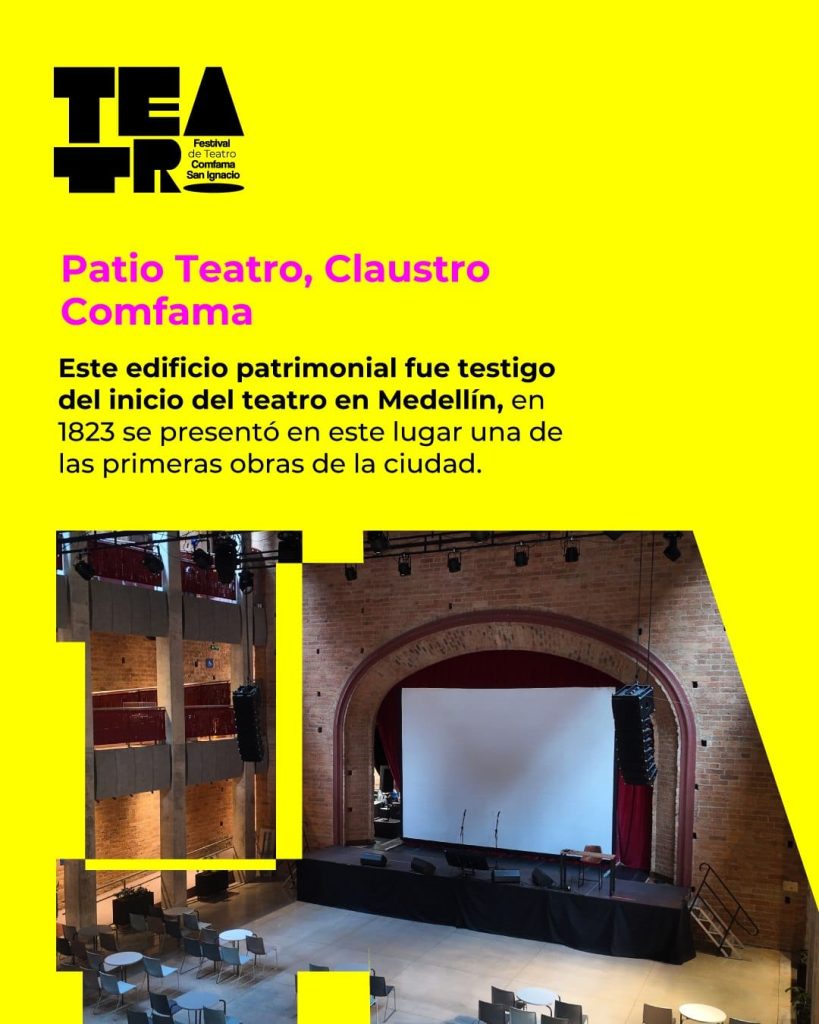 TEA
TR

Festival
de Teatro
Comfama
San Ignacio

Patio Teatro, Claustro Comfama

Este edificio patrimonial fue testigo del inicio del teatro en Medellín, en 1823 se presentó en este lugar una de las primeras obras de la ciudad.